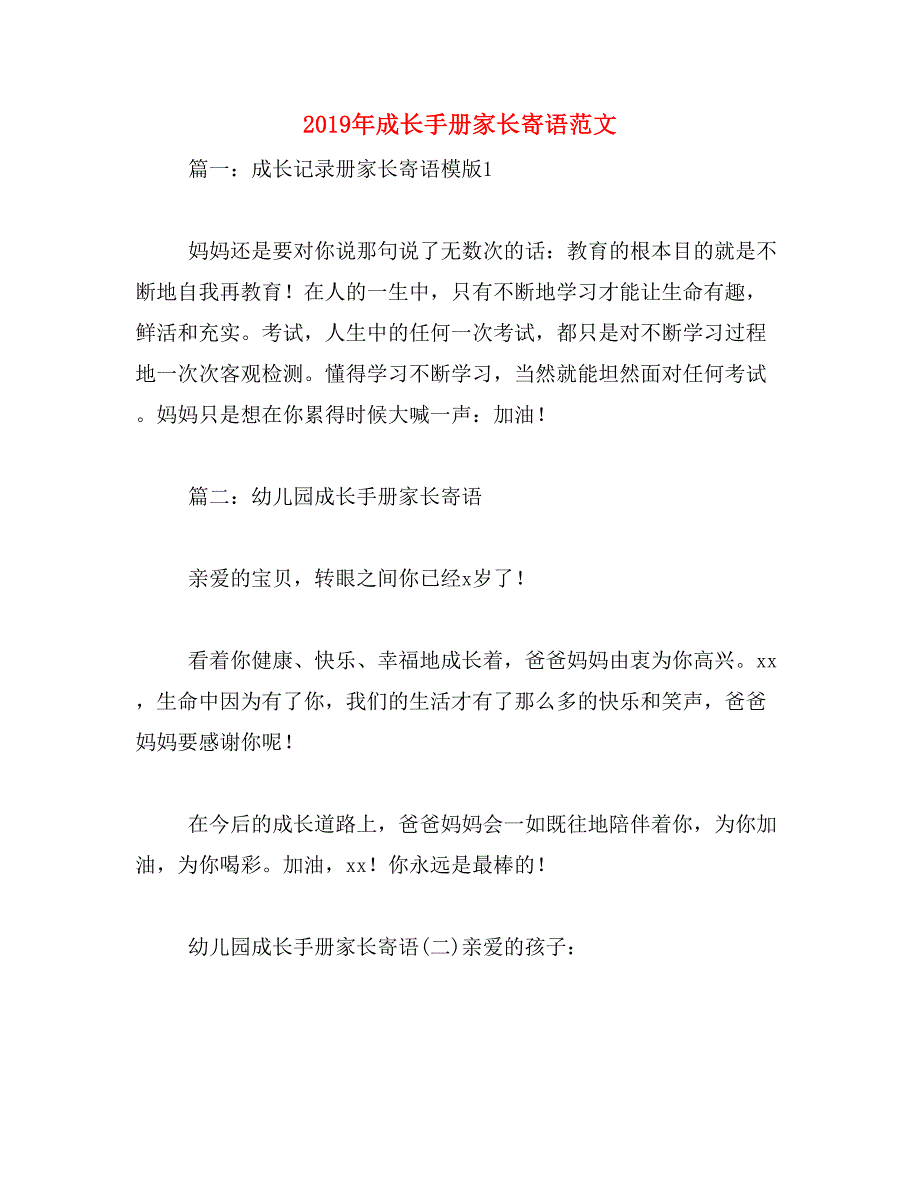 2019年成长手册家长寄语范文

篇一：成长记录册家长寄语模版1

妈妈还是要对你说那句说了无数次的话：教育的根本目的就是不断地自我再教育！在人的一生中，只有不断地学习才能让生命有趣，鲜活和充实。考试，人生中的任何一次考试，都只是对不断学习过程地一次次客观检测。懂得学习不断学习，当然就能坦然面对任何考试。妈妈只是想在你累得时候大喊一声：加油！

篇二：幼儿园成长手册家长寄语

亲爱的宝贝，转眼之间你已经x岁了！

看着你健康、快乐、幸福地成长着，爸爸妈妈由衷为你高兴。xx，生命中因为有了你，我们的生活才有了那么多的快乐和笑声，爸爸妈妈要感谢你呢！

在今后的成长道路上，爸爸妈妈会一如既往地陪伴着你，为你加油，为你喝彩。加油，xx！你永远是最棒的！

幼儿园成长手册家长寄语(二)亲爱的孩子：